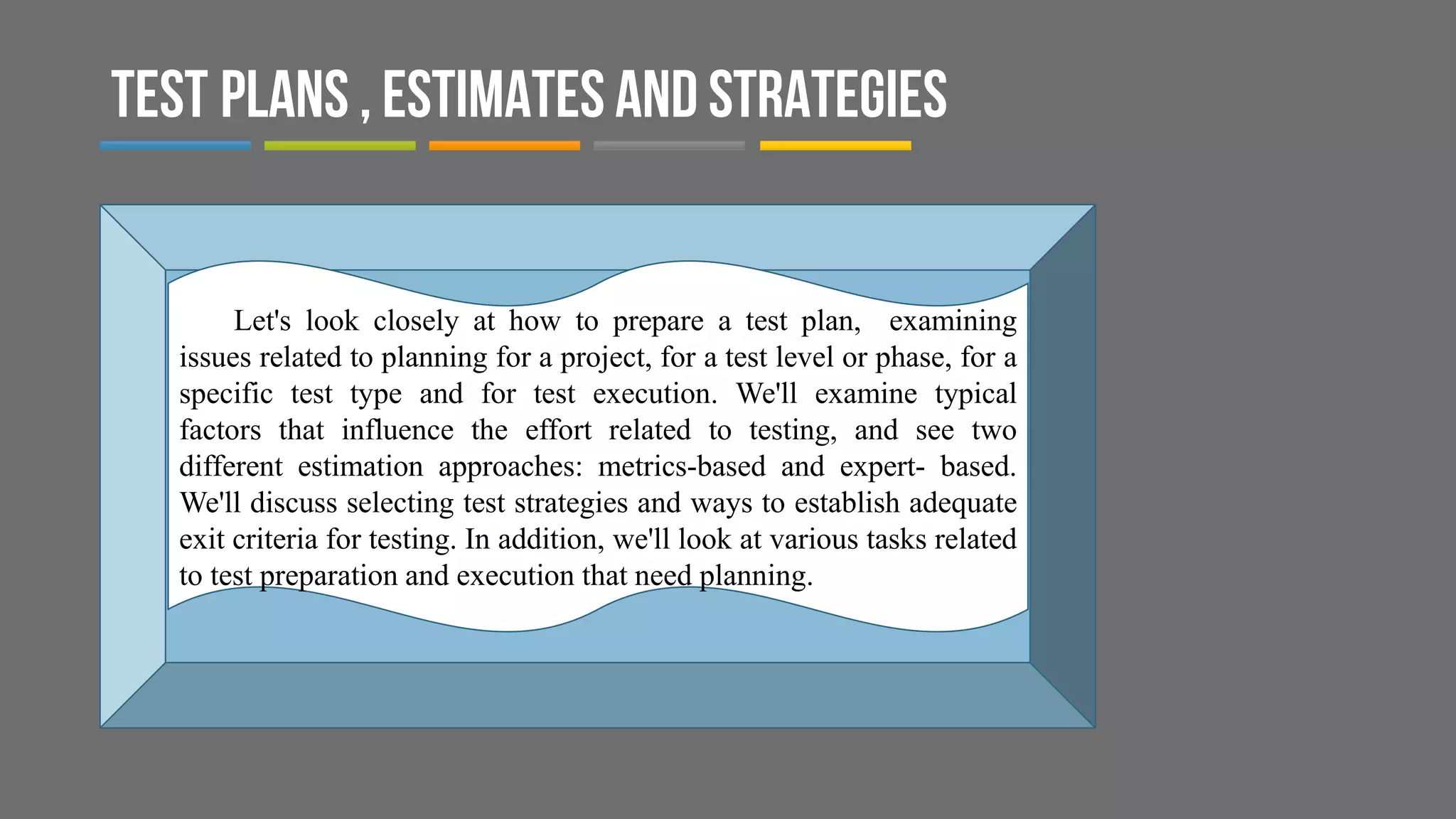 TEST PLANS , ESTIMATES AND STRATEGIES

Let's look closely at how to prepare a test plan, examining issues related to planning for a project, for a test level or phase, for a specific test type and for test execution. We'll examine typical factors that influence the effort related to testing, and see two different estimation approaches: metrics-based and expert- based. We'll discuss selecting test strategies and ways to establish adequate exit criteria for testing. In addition, we'll look at various tasks related to test preparation and execution that need planning.